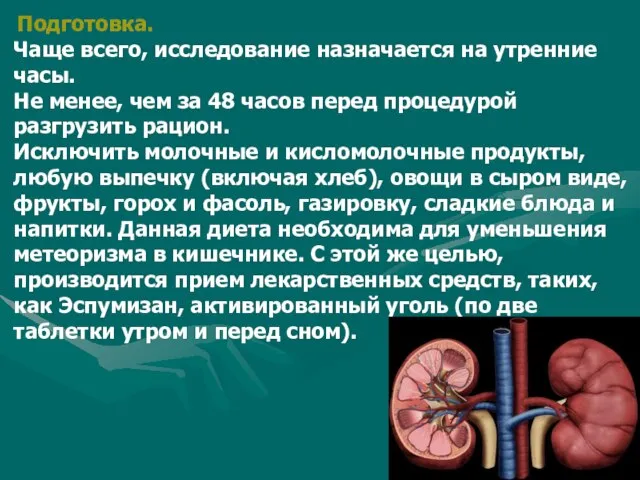 Подготовка.
Чаще всего, исследование назначается на утренние часы.
Не менее, чем за 48 часов перед процедурой разгрузить рацион.
Исключить молочные и кисломолочные продукты, любую выпечку (включая хлеб), овощи в сыром виде, фрукты, горох и фасоль, газировку, сладкие блюда и напитки. Данная диета необходима для уменьшения метеоризма в кишечнике. С этой же целью, производится прием лекарственных средств, таких, как Эспумизан, активированный уголь (по две таблетки утром и перед сном).